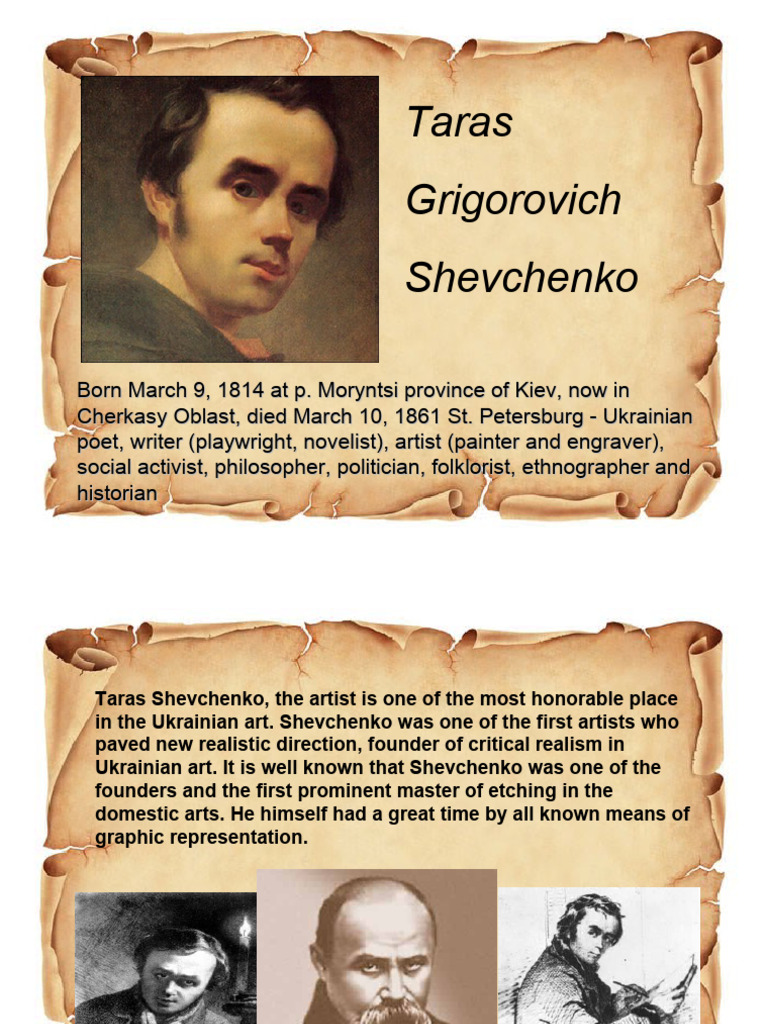 Taras
Grigorovich
Shevchenko

Born March 9, 1814 at p. Moryntsi province of Kiev, now in Cherkasy Oblast, died March 10, 1861 St. Petersburg - Ukrainian poet, writer (playwright, novelist), artist (painter and engraver), social activist, philosopher, politician, folklorist, ethnographer and historian

Taras Shevchenko, the artist is one of the most honorable place in the Ukrainian art. Shevchenko was one of the first artists who paved new realistic direction, founder of critical realism in Ukrainian art. It is well known that Shevchenko was one of the founders and the first prominent master of etching in the domestic arts. He himself had a great time by all known means of graphic representation.